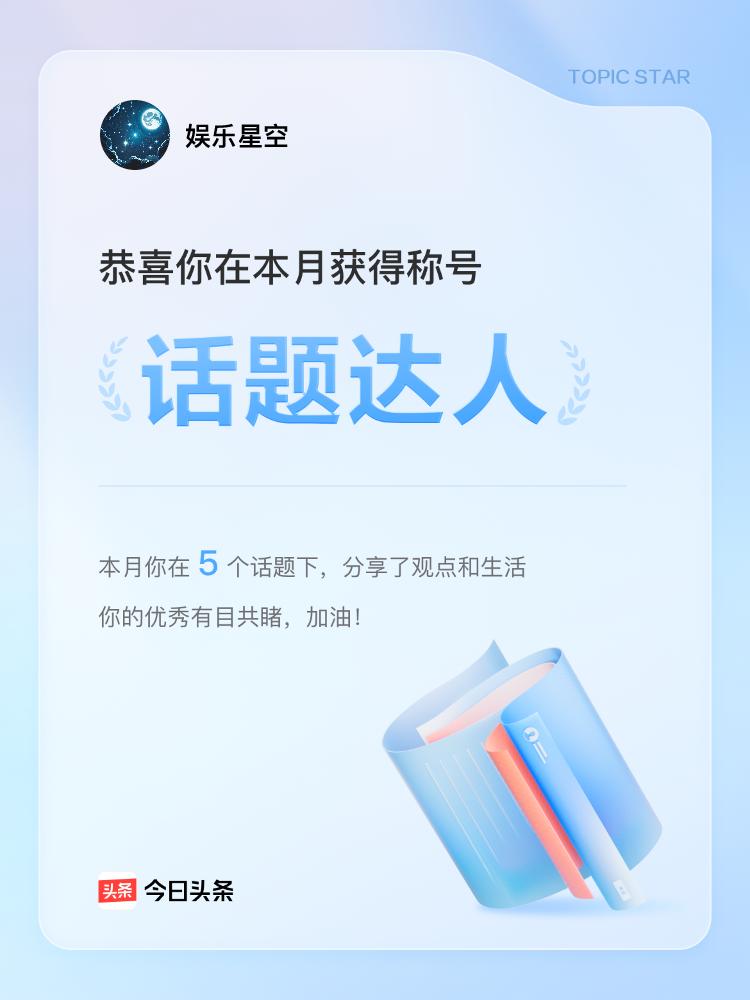 TOPIC STAR

娱乐星空

恭喜你在本月获得称号

话题达人

本月你在 5 个话题下，分享了观点和生活

你的优秀有目共睹，加油！

头条 今日头条